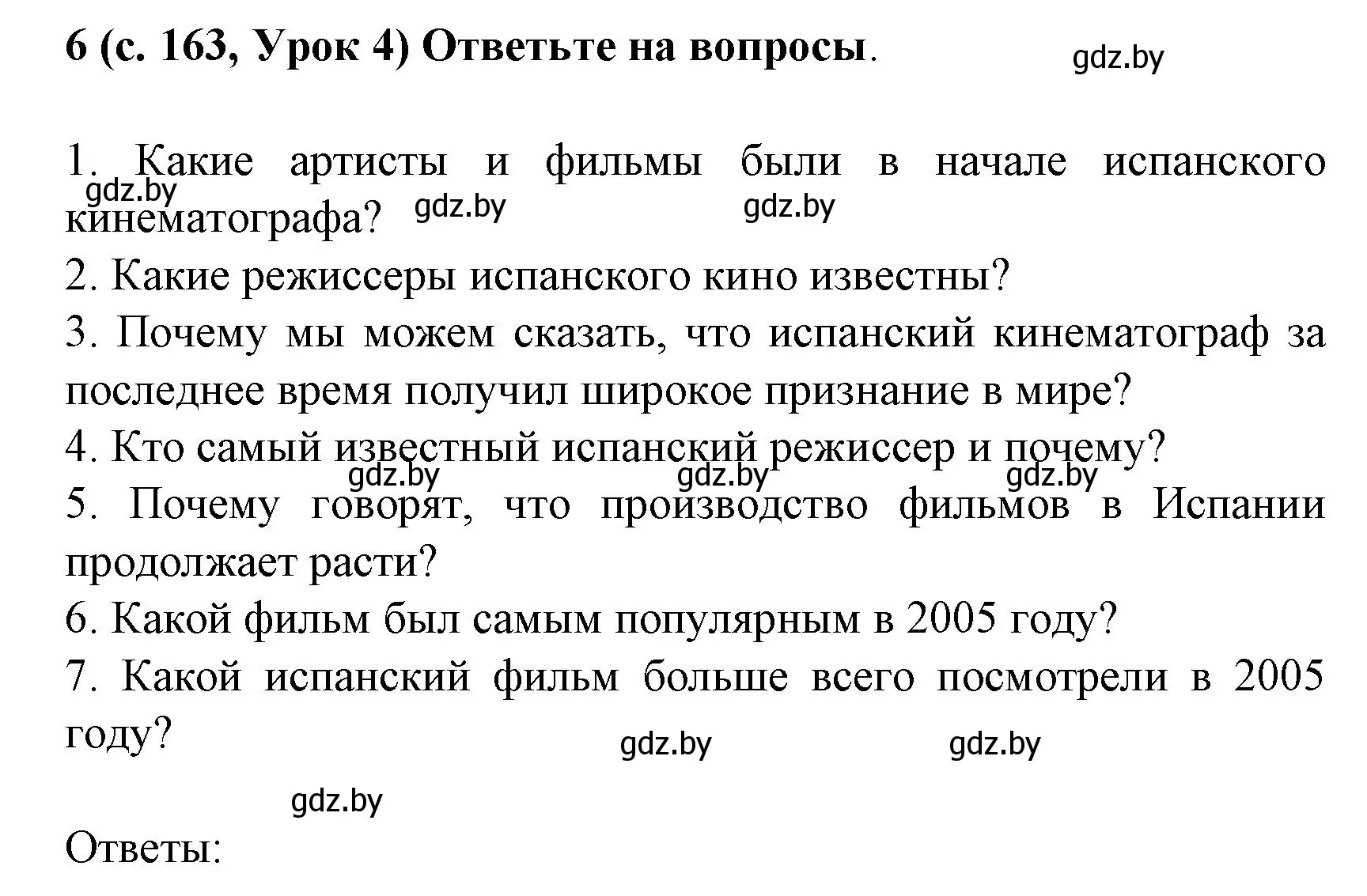 6 (с. 163, Урок 4) Ответьте на вопросы.

gdz.by

1. Какие артисты и фильмы были в начале испанского кинематографа?

gdz.by gdz.by gdz.by

2. Какие режиссеры испанского кино известны?
3. Почему мы можем сказать, что испанский кинематограф за последнее время получил широкое признание в мире?
4. Кто самый известный испанский режиссер и почему?

gdz.by gdz.by gdz.by

5. Почему говорят, что производство фильмов в Испании продолжает расти?
6. Какой фильм был самым популярным в 2005 году?
7. Какой испанский фильм больше всего посмотрели в 2005 году?

gdz.by gdz.by

gdz.by

Ответы: